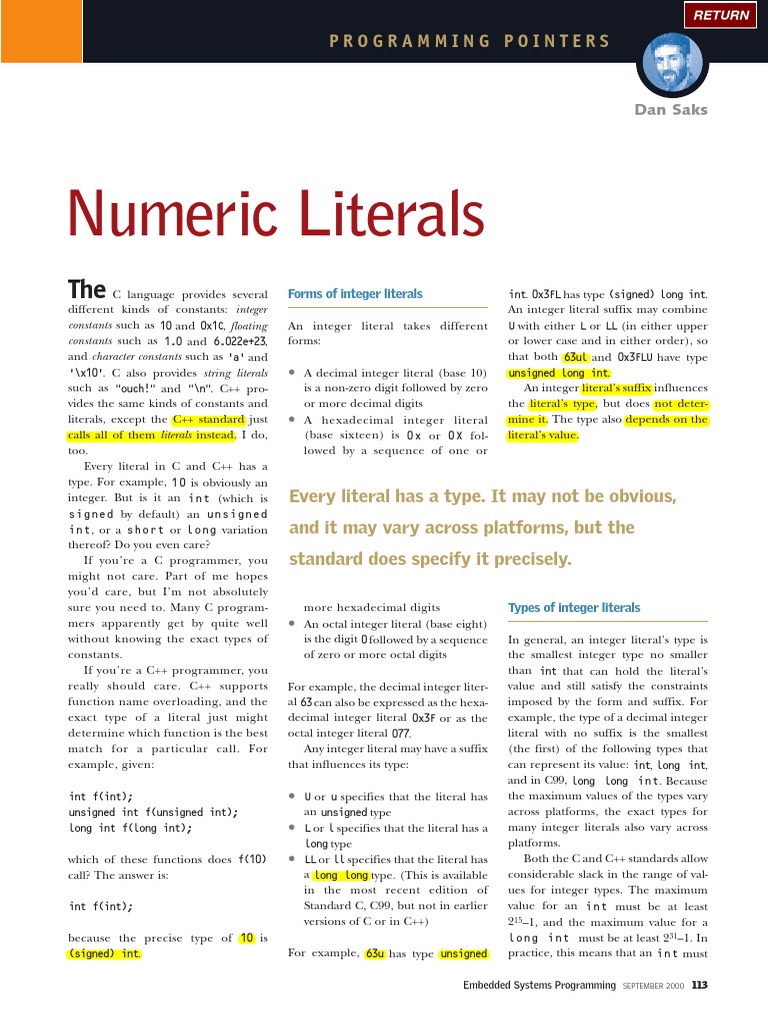 RETURN

PROGRAMMING POINTERS

Dan Saks

Numeric Literals

The C language provides several different kinds of constants: integer constants such as 10 and 0x1C, floating constants such as 1.0 and 6.022e+23, and character constants such as 'a' and '\x10'. C also provides string literals such as "ouch!" and "\n". C++ provides the same kinds of constants and literals, except the C++ standard just calls all of them literals instead. I do, too.

Every literal in C and C++ has a type. For example, 10 is obviously an integer. But is it an int (which is signed by default) an unsigned int, or a short or long variation thereof? Do you even care?

If you're a C programmer, you might not care. Part of me hopes you'd care, but I'm not absolutely sure you need to. Many C programmers apparently get by quite well without knowing the exact types of constants.

If you're a C++ programmer, you really should care. C++ supports function name overloading, and the exact type of a literal just might determine which function is the best match for a particular call. For example, given:

int f(int);
unsigned int f(unsigned int);
long int f(long int);

which of these functions does f(10) call? The answer is:

int f(int);

because the precise type of 10 is (signed) int.

Forms of integer literals

An integer literal takes different forms:

• A decimal integer literal (base 10) is a non-zero digit followed by zero or more decimal digits
• A hexadecimal integer literal (base sixteen) is 0x or 0X followed by a sequence of one or more hexadecimal digits
• An octal integer literal (base eight) is the digit 0 followed by a sequence of zero or more octal digits

For example, the decimal integer literal 63 can also be expressed as the hexadecimal integer literal 0x3F or as the octal integer literal 077.

Any integer literal may have a suffix that influences its type:

• U or u specifies that the literal has an unsigned type
• L or l specifies that the literal has a long type
• LL or ll specifies that the literal has a long long type. (This is available in the most recent edition of Standard C, C99, but not in earlier versions of C or in C++)

For example, 63u has type unsigned int. 0x3FL has type (signed) long int. An integer literal suffix may combine U with either L or LL (in either upper or lower case and in either order), so that both 63ul and 0x3FLU have type unsigned long int.

An integer literal's suffix influences the literal's type, but does not determine it. The type also depends on the literal's value.

Every literal has a type. It may not be obvious, and it may vary across platforms, but the standard does specify it precisely.

Types of integer literals

In general, an integer literal's type is the smallest integer type no smaller than int that can hold the literal's value and still satisfy the constraints imposed by the form and suffix. For example, the type of a decimal integer literal with no suffix is the smallest (the first) of the following types that can represent its value: int, long int, and in C99, long long int. Because the maximum values of the types vary across platforms, the exact types for many integer literals also vary across platforms.

Both the C and C++ standards allow considerable slack in the range of values for integer types. The maximum value for an int must be at least $2^{15}$–1, and the maximum value for a long int must be at least $2^{31}$–1. In practice, this means that an int must

Embedded Systems Programming SEPTEMBER 2000 113